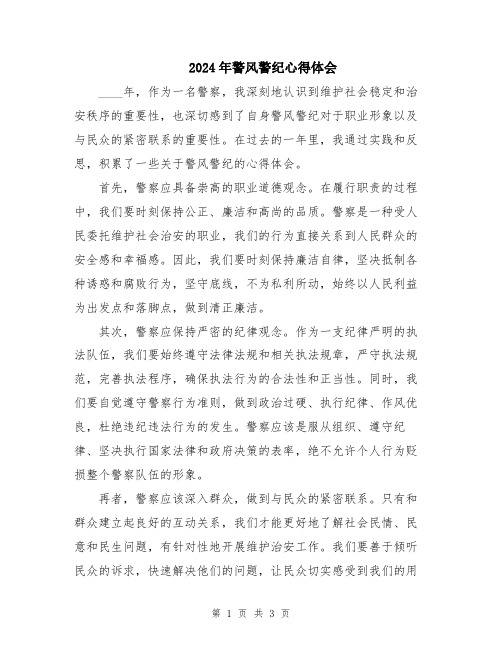 2024年警风警纪心得体会

____年，作为一名警察，我深刻地认识到维护社会稳定和治安秩序的重要性，也深切感到了自身警风警纪对于职业形象以及与民众的紧密联系的重要性。在过去的一年里，我通过实践和反思，积累了一些关于警风警纪的心得体会。

首先，警察应具备崇高的职业道德观念。在履行职责的过程中，我们要时刻保持公正、廉洁和高尚的品质。警察是一种受人民委托维护社会治安的职业，我们的行为直接关系到人民群众的安全感和幸福感。因此，我们要时刻保持廉洁自律，坚决抵制各种诱惑和腐败行为，坚守底线，不为私利所动，始终以人民利益为出发点和落脚点，做到清正廉洁。

其次，警察应保持严密的纪律观念。作为一支纪律严明的执法队伍，我们要始终遵守法律法规和相关执法规章，严守执法规范，完善执法程序，确保执法行为的合法性和正当性。同时，我们要自觉遵守警察行为准则，做到政治过硬、执行纪律、作风优良，杜绝违纪违法行为的发生。警察应该是服从组织、遵守纪律、坚决执行国家法律和政府决策的表率，绝不允许个人行为贬损整个警察队伍的形象。

再者，警察应该深入群众，做到与民众的紧密联系。只有和群众建立起良好的互动关系，我们才能更好地了解社会民情、民意和民生问题，有针对性地开展维护治安工作。我们要善于倾听民众的诉求，快速解决他们的问题，让民众切实感受到我们的用

第 1 页 共 3 页